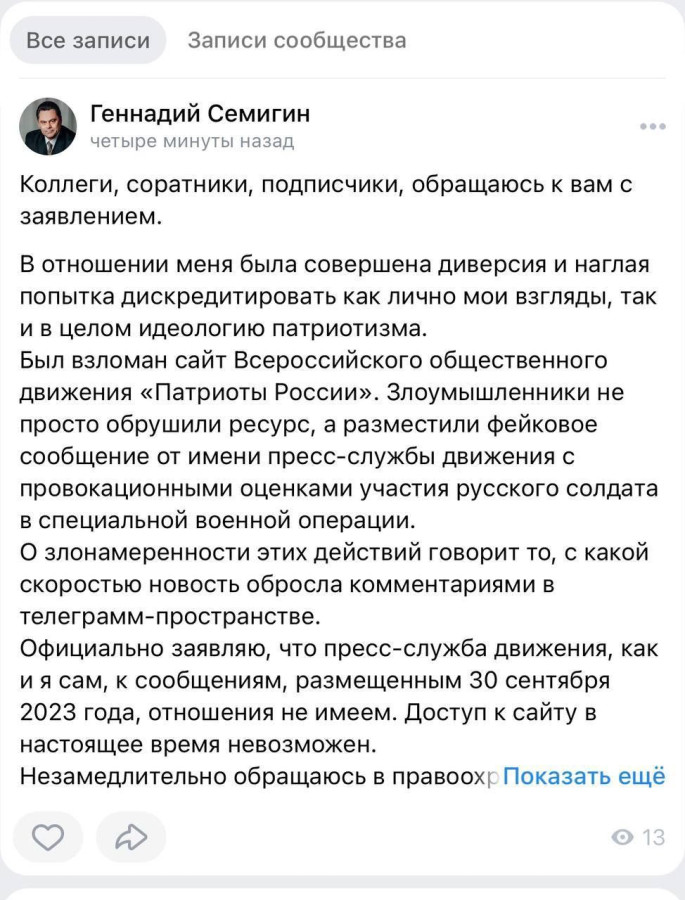 Все записи Записи сообщества

Геннадий Семигин
четыре минуты назад

Коллеги, соратники, подписчики, обращаюсь к вам с заявлением.

В отношении меня была совершена диверсия и наглая попытка дискредитировать как лично мои взгляды, так и в целом идеологию патриотизма.
Был взломан сайт Всероссийского общественного движения «Патриоты России». Злоумышленники не просто обрушили ресурс, а разместили фейковое сообщение от имени пресс-службы движения с провокационными оценками участия русского солдата в специальной военной операции.
О злонамеренности этих действий говорит то, с какой скоростью новость обросла комментариями в телеграмм-пространстве.
Официально заявляю, что пресс-служба движения, как и я сам, к сообщениям, размещенным 30 сентября 2023 года, отношения не имеем. Доступ к сайту в настоящее время невозможен.
Незамедлительно обращаюсь в правоохр Показать ещё

13